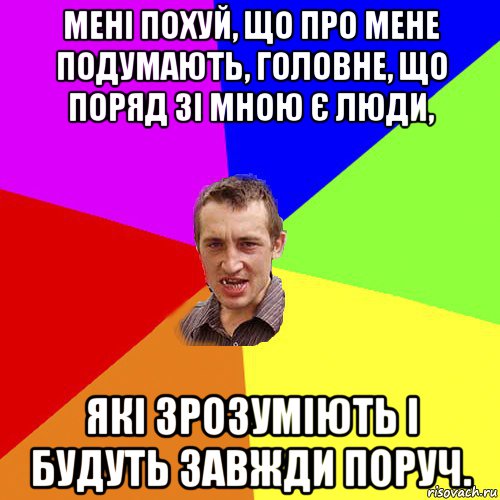 МЕНІ ПОХУЙ, ЩО ПРО МЕНЕ ПОДУМАЮТЬ, ГОЛОВНЕ, ЩО ПОРЯД ЗІ МНОЮ Є ЛЮДИ,

ЯКІ ЗРОЗУМІЮТЬ І БУДУТЬ ЗАВЖДИ ПОРУЧ.

risovach.ru